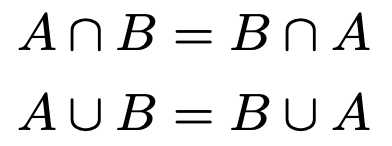 $A \cap B = B \cap A$

$A \cup B = B \cup A$